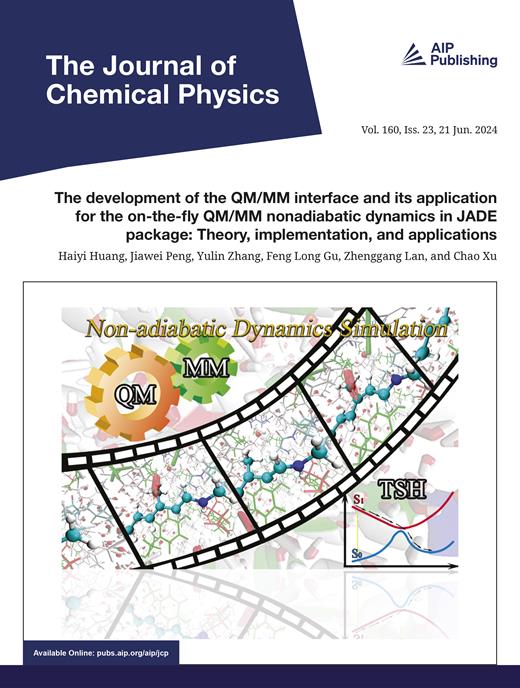 The Journal of Chemical Physics

AIP Publishing

Vol. 160, Iss. 23, 21 Jun. 2024

The development of the QM/MM interface and its application for the on-the-fly QM/MM nonadiabatic dynamics in JADE package: Theory, implementation, and applications

Haiyi Huang, Jiawei Peng, Yulin Zhang, Feng Long Gu, Zhenggang Lan, and Chao Xu

Non-adiabatic Dynamics Simulation

QM

MM

TSH

$S_1$

$S_0$

Available Online: pubs.aip.org/aip/jcp